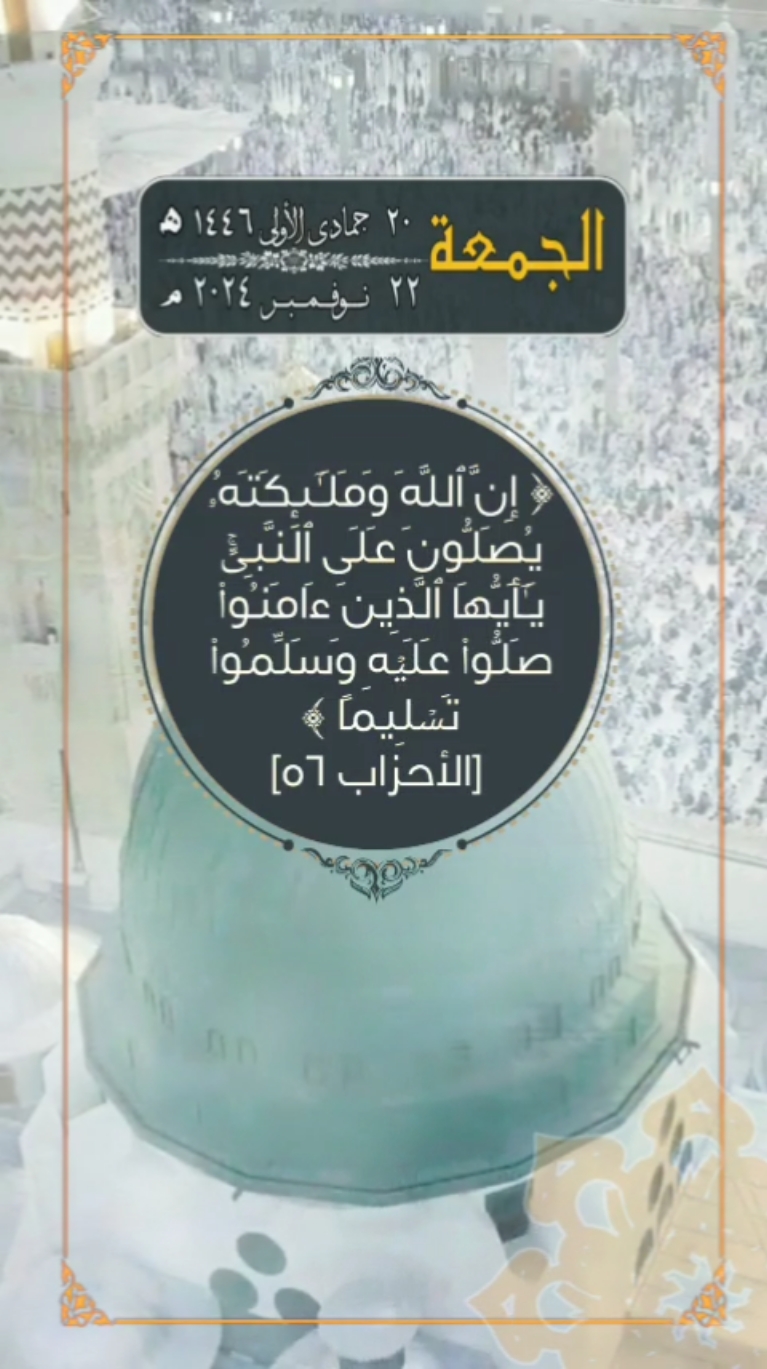 الجمعة
٢٠ جمادى الأولى ١٤٤٦ هـ
٢٢ نوفمبر ٢٠٢٤ م

﴿ إِنَّ ٱللَّهَ وَمَلَٰٓئِكَتَهُۥ يُصَلُّونَ عَلَى ٱلنَّبِيِّۚ يَٰٓأَيُّهَا ٱلَّذِينَ ءَامَنُواْ صَلُّواْ عَلَيۡهِ وَسَلِّمُواْ تَسۡلِيمًا ﴾
[الأحزاب ٥٦]